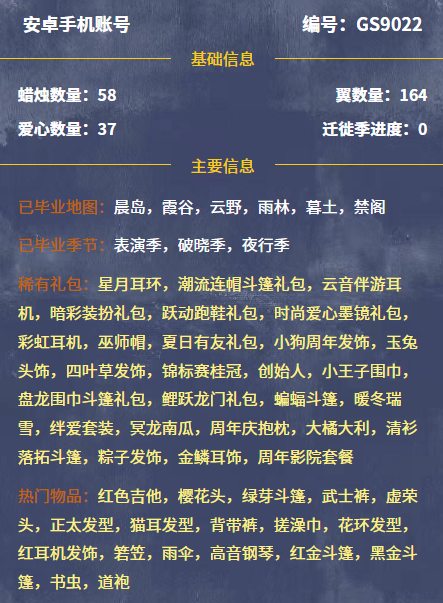 安卓手机账号

编号：GS9022

基础信息

蜡烛数量：58

翼数量：164

爱心数量：37

迁徙季进度：0

主要信息

已毕业地图：晨岛，霞谷，云野，雨林，暮土，禁阁

已毕业季节：表演季，破晓季，夜行季

稀有礼包：星月耳环，潮流连帽斗篷礼包，云音伴游耳机，暗彩装扮礼包，跃动跑鞋礼包，时尚爱心墨镜礼包，彩虹耳机，巫师帽，夏日有友礼包，小狗周年发饰，玉兔头饰，四叶草发饰，锦标赛桂冠，创始人，小王子围巾，盘龙围巾斗篷礼包，鲤跃龙门礼包，蝙蝠斗篷，暖冬瑞雪，绊爱套装，冥龙南瓜，周年庆抱枕，大橘大利，清衫落拓斗篷，粽子发饰，金鳞耳饰，周年影院套餐

热门物品：红色吉他，樱花头，绿芽斗篷，武士裤，虚荣头，正太发型，猫耳发型，背带裤，搓澡巾，花环发型，红耳机发饰，箬笠，雨伞，高音钢琴，红金斗篷，黑金斗篷，书虫，道袍